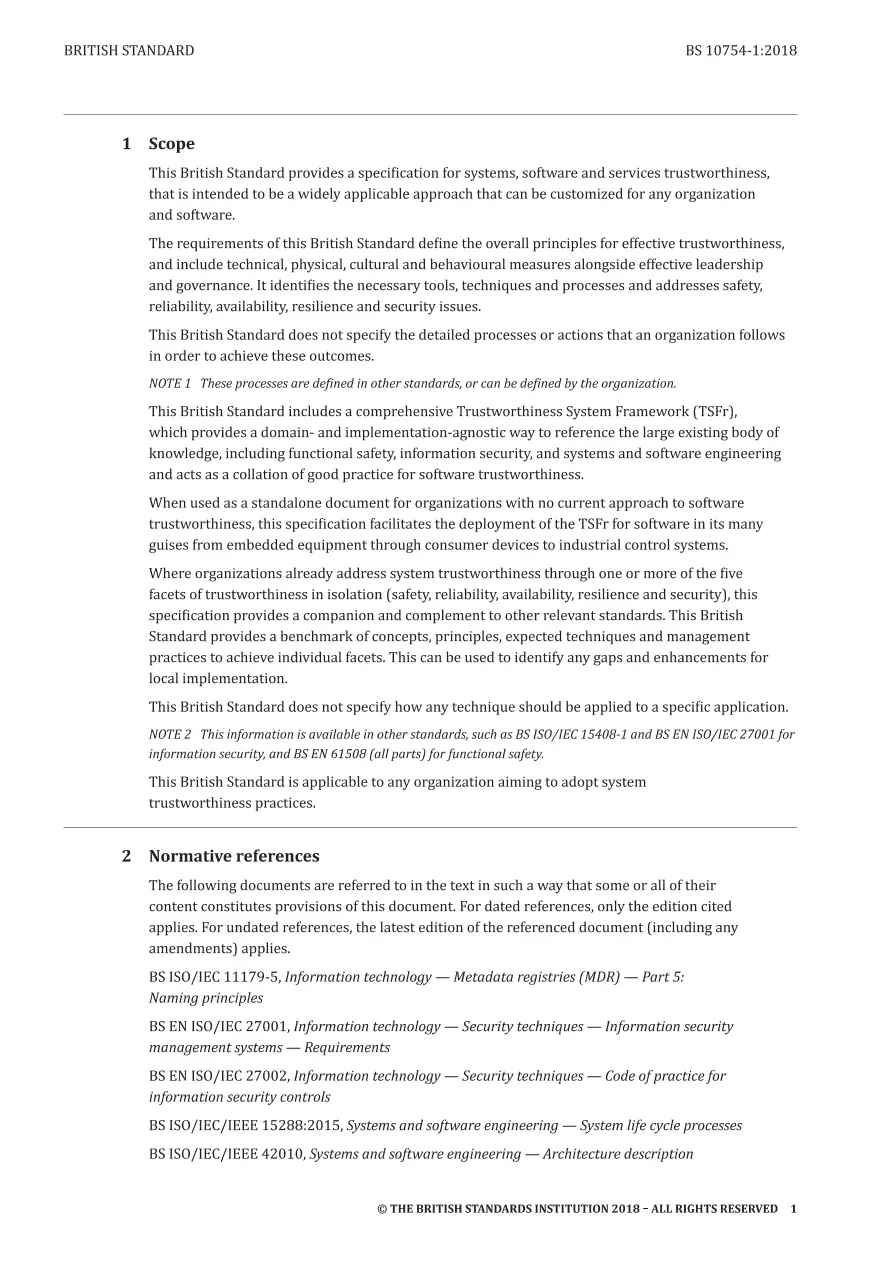 BRITISH STANDARD BS 10754-1:2018

1 Scope

This British Standard provides a specification for systems, software and services trustworthiness, that is intended to be a widely applicable approach that can be customized for any organization and software.

The requirements of this British Standard define the overall principles for effective trustworthiness, and include technical, physical, cultural and behavioural measures alongside effective leadership and governance. It identifies the necessary tools, techniques and processes and addresses safety, reliability, availability, resilience and security issues.

This British Standard does not specify the detailed processes or actions that an organization follows in order to achieve these outcomes.

NOTE 1 These processes are defined in other standards, or can be defined by the organization.

This British Standard includes a comprehensive Trustworthiness System Framework (TSFr), which provides a domain- and implementation-agnostic way to reference the large existing body of knowledge, including functional safety, information security, and systems and software engineering and acts as a collation of good practice for software trustworthiness.

When used as a standalone document for organizations with no current approach to software trustworthiness, this specification facilitates the deployment of the TSFr for software in its many guises from embedded equipment through consumer devices to industrial control systems.

Where organizations already address system trustworthiness through one or more of the five facets of trustworthiness in isolation (safety, reliability, availability, resilience and security), this specification provides a companion and complement to other relevant standards. This British Standard provides a benchmark of concepts, principles, expected techniques and management practices to achieve individual facets. This can be used to identify any gaps and enhancements for local implementation.

This British Standard does not specify how any technique should be applied to a specific application.

NOTE 2 This information is available in other standards, such as BS ISO/IEC 15408-1 and BS EN ISO/IEC 27001 for information security, and BS EN 61508 (all parts) for functional safety.

This British Standard is applicable to any organization aiming to adopt system trustworthiness practices.

2 Normative references

The following documents are referred to in the text in such a way that some or all of their content constitutes provisions of this document. For dated references, only the edition cited applies. For undated references, the latest edition of the referenced document (including any amendments) applies.

BS ISO/IEC 11179-5, Information technology — Metadata registries (MDR) — Part 5: Naming principles

BS EN ISO/IEC 27001, Information technology — Security techniques — Information security management systems — Requirements

BS EN ISO/IEC 27002, Information technology — Security techniques — Code of practice for information security controls

BS ISO/IEC/IEEE 15288:2015, Systems and software engineering — System life cycle processes

BS ISO/IEC/IEEE 42010, Systems and software engineering — Architecture description

© THE BRITISH STANDARDS INSTITUTION 2018 – ALL RIGHTS RESERVED 1